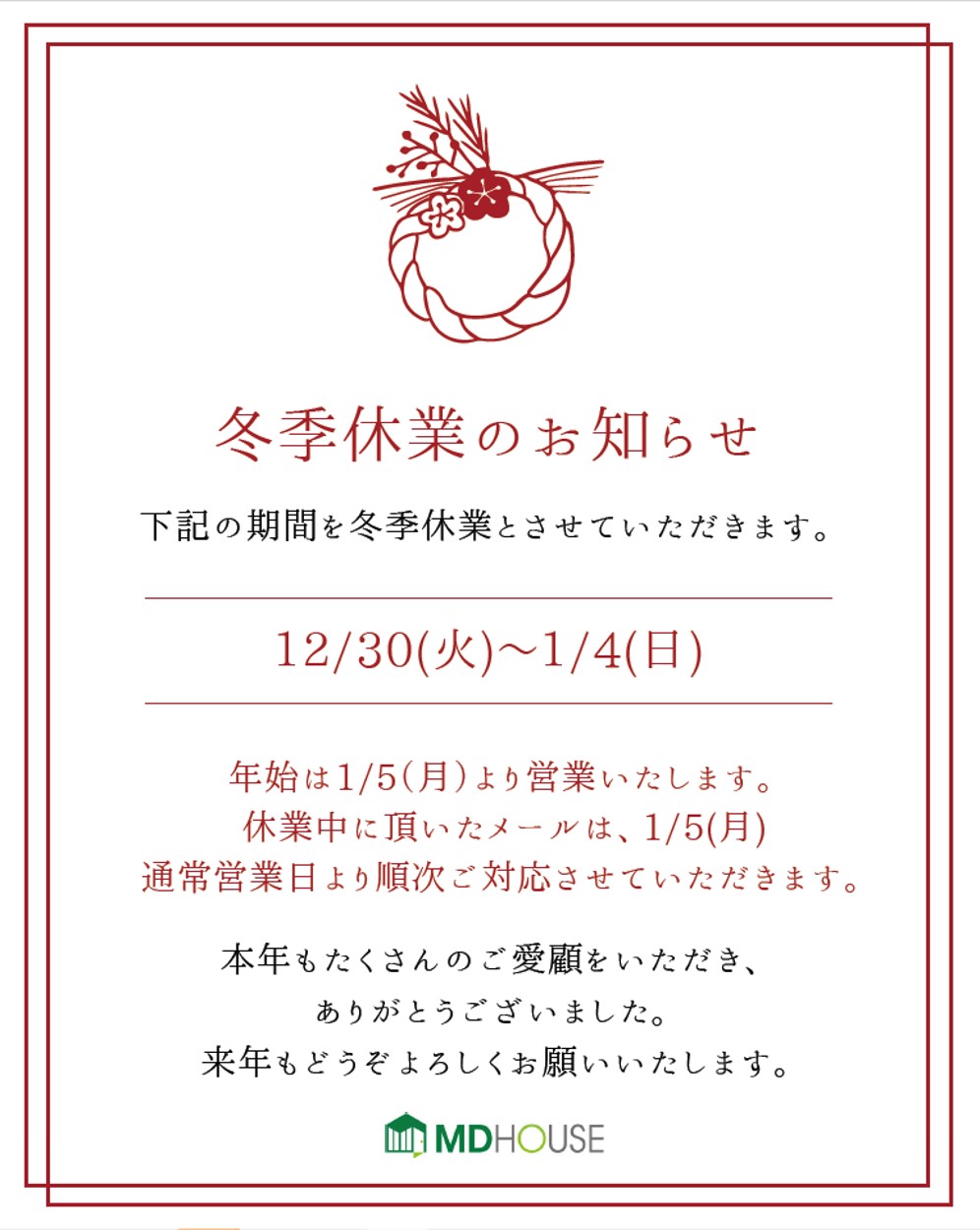 冬季休業のお知らせ

下記の期間を冬季休業とさせていただきます。

12/30(火)~1/4(日)

年始は1/5(月)より営業いたします。
休業中に頂いたメールは、1/5(月)
通常営業日より順次ご対応させていただきます。

本年もたくさんのご愛顧をいただき、
ありがとうございました。
来年もどうぞよろしくお願いいたします。

MDHOUSE